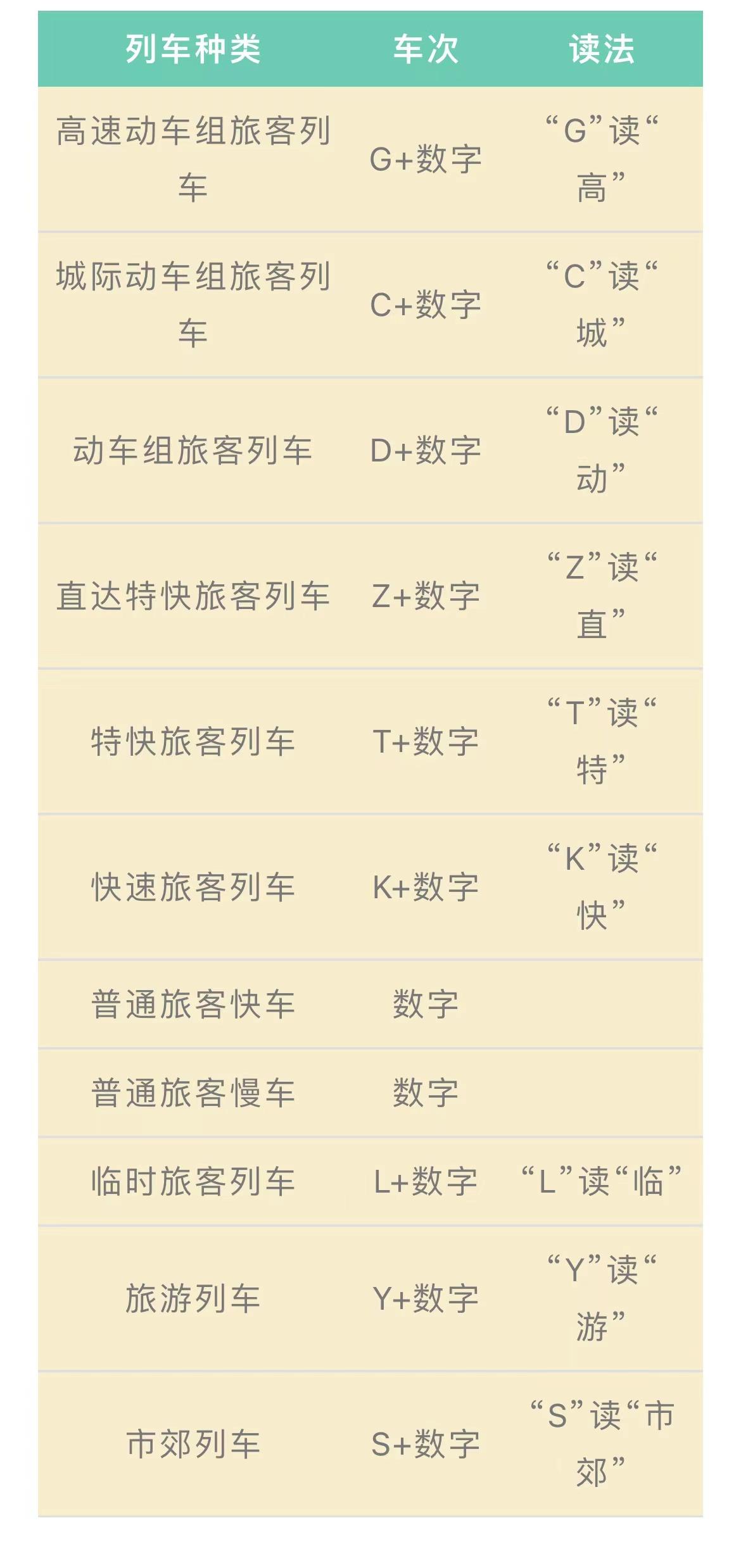 | 列车种类 | 车次 | 读法 |
|---|---|---|
| 高速动车组旅客列车 | G+数字 | “G”读“高” |
| 城际动车组旅客列车 | C+数字 | “C”读“城” |
| 动车组旅客列车 | D+数字 | “D”读“动” |
| 直达特快旅客列车 | Z+数字 | “Z”读“直” |
| 特快旅客列车 | T+数字 | “T”读“特” |
| 快速旅客列车 | K+数字 | “K”读“快” |
| 普通旅客快车 | 数字 | |
| 普通旅客慢车 | 数字 | |
| 临时旅客列车 | L+数字 | “L”读“临” |
| 旅游列车 | Y+数字 | “Y”读“游” |
| 市郊列车 | S+数字 | “S”读“市郊” |